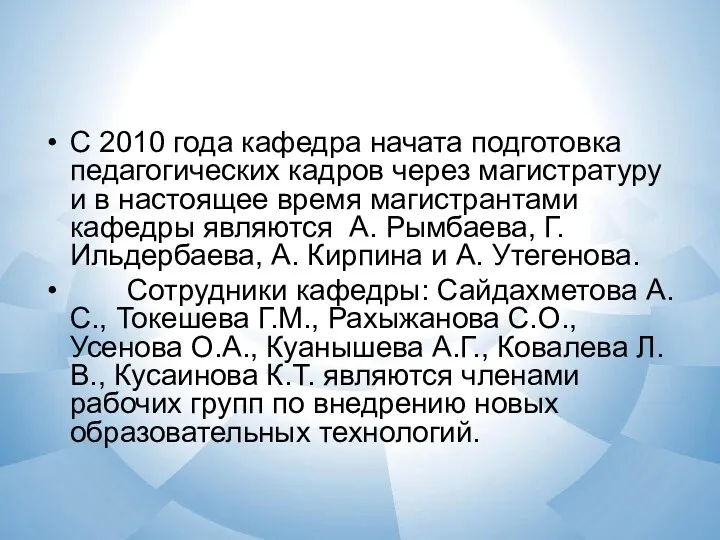 • С 2010 года кафедра начата подготовка педагогических кадров через магистратуру и в настоящее время магистрантами кафедры являются А. Рымбаева, Г. Ильдербаева, А. Кирпина и А. Утегенова.

• Сотрудники кафедры: Сайдахметова А. С., Токешева Г.М., Рахыжанова С.О., Усенова О.А., Куанышева А.Г., Ковалева Л. В., Кусаинова К.Т. являются членами рабочих групп по внедрению новых образовательных технологий.